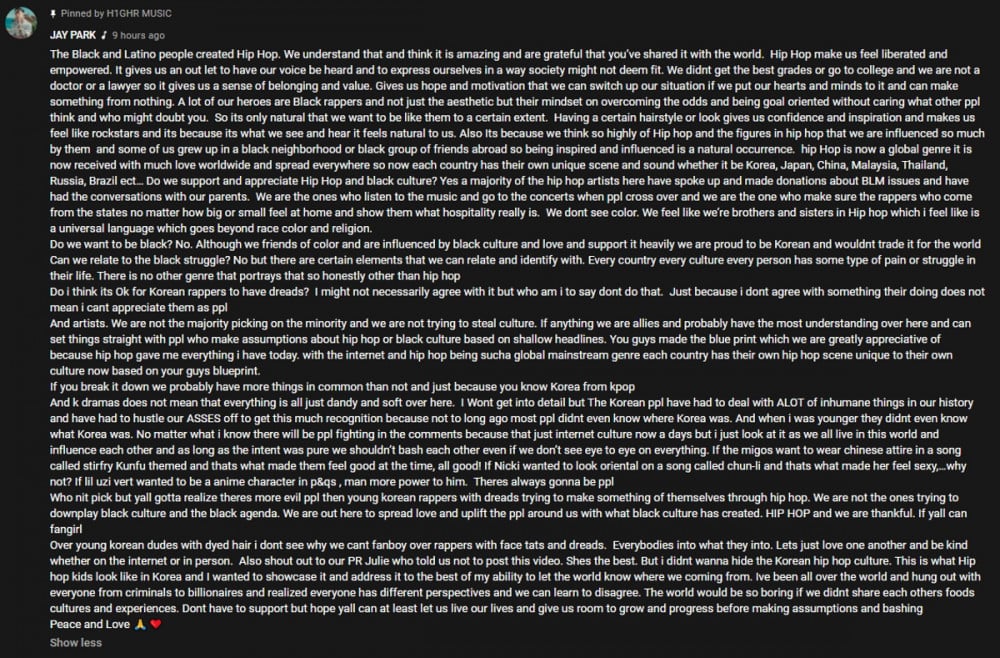 Pinned by H1GHR MUSIC

JAY PARK ♪ 9 hours ago

The Black and Latino people created Hip Hop. We understand that and think it is amazing and are grateful that you've shared it with the world. Hip Hop make us feel liberated and empowered. It gives us an out let to have our voice be heard and to express ourselves in a way society might not deem fit. We didnt get the best grades or go to college and we are not a doctor or a lawyer so it gives us a sense of belonging and value. Gives us hope and motivation that we can switch up our situation if we put our hearts and minds to it and can make something from nothing. A lot of our heroes are Black rappers and not just the aesthetic but their mindset on overcoming the odds and being goal oriented without caring what other ppl think and who might doubt you. So its only natural that we want to be like them to a certain extent. Having a certain hairstyle or look gives us confidence and inspiration and makes us feel like rockstars and its because its what we see and hear it feels natural to us. Also Its because we think so highly of Hip hop and the figures in hip hop that we are influenced so much by them and some of us grew up in a black neighborhood or black group of friends abroad so being inspired and influenced is a natural occurrence. hip Hop is now a global genre it is now received with much love worldwide and spread everywhere so now each country has their own unique scene and sound whether it be Korea, Japan, China, Malaysia, Thailand, Russia, Brazil ect... Do we support and appreciate Hip Hop and black culture? Yes a majority of the hip hop artists here have spoke up and made donations about BLM issues and have had the conversations with our parents. We are the ones who listen to the music and go to the concerts when ppl cross over and we are the one who make sure the rappers who come from the states no matter how big or small feel at home and show them what hospitality really is. We dont see color. We feel like we're brothers and sisters in Hip hop which i feel like is a universal language which goes beyond race color and religion.
Do we want to be black? No. Although we friends of color and are influenced by black culture and love and support it heavily we are proud to be Korean and wouldnt trade it for the world
Can we relate to the black struggle? No but there are certain elements that we can relate and identify with. Every country every culture every person has some type of pain or struggle in their life. There is no other genre that portrays that so honestly other than hip hop
Do i think its Ok for Korean rappers to have dreads? I might not necessarily agree with it but who am i to say dont do that. Just because i dont agree with something their doing does not mean i cant appreciate them as ppl
And artists. We are not the majority picking on the minority and we are not trying to steal culture. If anything we are allies and probably have the most understanding over here and can set things straight with ppl who make assumptions about hip hop or black culture based on shallow headlines. You guys made the blue print which we are greatly appreciative of because hip hop gave me everything i have today. with the internet and hip hop being sucha global mainstream genre each country has their own hip hop scene unique to their own culture now based on your guys blueprint.
If you break it down we probably have more things in common than not and just because you know Korea from kpop
And k dramas does not mean that everything is all just dandy and soft over here. I Wont get into detail but The Korean ppl have had to deal with ALOT of inhumane things in our history and have had to hustle our ASSES off to get this much recognition because not to long ago most ppl didnt even know where Korea was. And when i was younger they didnt even know what Korea was. No matter what i know there will be ppl fighting in the comments because that just internet culture now a days but i just look at it as we all live in this world and influence each other and as long as the intent was pure we shouldn't bash each other even if we don't see eye to eye on everything. If the migos want to wear chinese attire in a song called stirfry Kunfu themed and thats what made them feel good at the time, all good! If Nicki wanted to look oriental on a song called chun-li and thats what made her feel sexy,...why not? If lil uzi vert wanted to be a anime character in p&qs , man more power to him. Theres always gonna be ppl
Who nit pick but yall gotta realize theres more evil ppl then young korean rappers with dreads trying to make something of themselves through hip hop. We are not the ones trying to downplay black culture and the black agenda. We are out here to spread love and uplift the ppl around us with what black culture has created. HIP HOP and we are thankful. If yall can fangirl
Over young korean dudes with dyed hair i dont see why we cant fanboy over rappers with face tats and dreads. Everybodies into what they into. Lets just love one another and be kind whether on the internet or in person. Also shout out to our PR Julie who told us not to post this video. Shes the best. But i didnt wanna hide the Korean hip hop culture. This is what Hip hop kids look like in Korea and I wanted to showcase it and address it to the best of my ability to let the world know where we coming from. Ive been all over the world and hung out with everyone from criminals to billionaires and realized everyone has different perspectives and we can learn to disagree. The world would be so boring if we didnt share each others foods cultures and experiences. Dont have to support but hope yall can at least let us live our lives and give us room to grow and progress before making assumptions and bashing
Peace and Love 🙏 ❤️
Show less